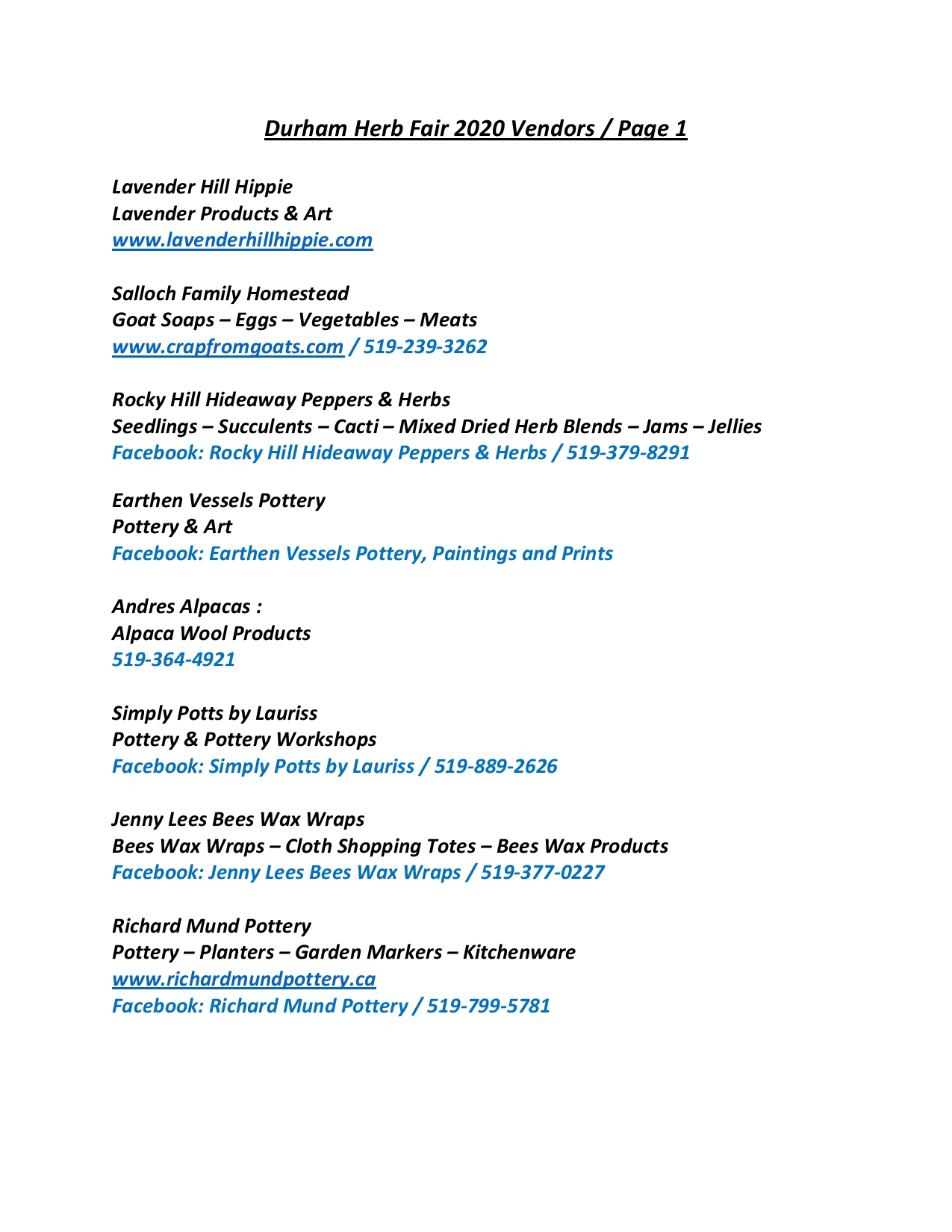 Durham Herb Fair 2020 Vendors / Page 1

Lavender Hill Hippie
Lavender Products & Art
www.lavenderhillhippie.com

Salloch Family Homestead
Goat Soaps – Eggs – Vegetables – Meats
www.crapfromgoats.com / 519-239-3262

Rocky Hill Hideaway Peppers & Herbs
Seedlings – Succulents – Cacti – Mixed Dried Herb Blends – Jams – Jellies
Facebook: Rocky Hill Hideaway Peppers & Herbs / 519-379-8291

Earthen Vessels Pottery
Pottery & Art
Facebook: Earthen Vessels Pottery, Paintings and Prints

Andres Alpacas :
Alpaca Wool Products
519-364-4921

Simply Potts by Lauriss
Pottery & Pottery Workshops
Facebook: Simply Potts by Lauriss / 519-889-2626

Jenny Lees Bees Wax Wraps
Bees Wax Wraps – Cloth Shopping Totes – Bees Wax Products
Facebook: Jenny Lees Bees Wax Wraps / 519-377-0227

Richard Mund Pottery
Pottery – Planters – Garden Markers – Kitchenware
www.richardmundpottery.ca
Facebook: Richard Mund Pottery / 519-799-5781